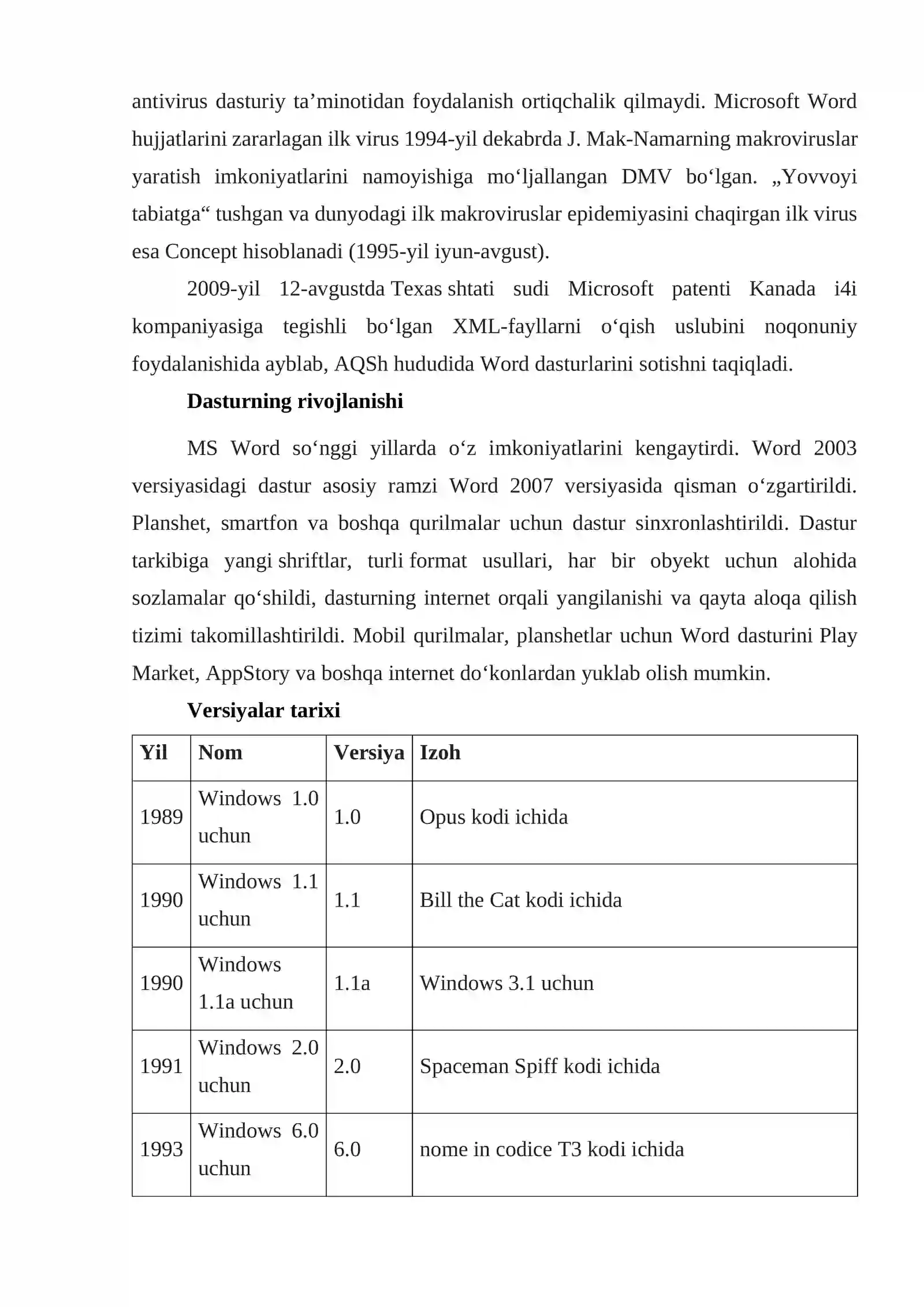 antivirus dasturiy ta’minotidan foydalanish ortiqchalik qilmaydi. Microsoft Word hujjatlarini zararlagan ilk virus 1994-yil dekabrda J. Mak-Namarning makroviruslar yaratish imkoniyatlarini namoyishiga mo‘ljallangan DMV bo‘lgan. „Yovvoyi tabiatga“ tushgan va dunyodagi ilk makroviruslar epidemiyasini chaqirgan ilk virus esa Concept hisoblanadi (1995-yil iyun-avgust).

2009-yil 12-avgustda Texas shtati sudi Microsoft patenti Kanada i4i kompaniyasiga tegishli bo‘lgan XML-fayllarni o‘qish uslubini noqonuniy foydalanishida ayblab, AQSh hududida Word dasturlarini sotishni taqiqladi.

Dasturning rivojlanishi

MS Word so‘nggi yillarda o‘z imkoniyatlarini kengaytirdi. Word 2003 versiyasidagi dastur asosiy ramzi Word 2007 versiyasida qisman o‘zgartirildi. Planshet, smartfon va boshqa qurilmalar uchun dastur sinxronlashtirildi. Dastur tarkibiga yangi shriftlar, turli format usullari, har bir obyekt uchun alohida sozlamalar qo‘shildi, dasturning internet orqali yangilanishi va qayta aloqa qilish tizimi takomillashtirildi. Mobil qurilmalar, planshetlar uchun Word dasturini Play Market, AppStory va boshqa internet do‘konlardan yuklab olish mumkin.

Versiyalar tarixi

| Yil | Nom | Versiya | Izoh |
|---|---|---|---|
| 1989 | Windows 1.0 uchun | 1.0 | Opus kodi ichida |
| 1990 | Windows 1.1 uchun | 1.1 | Bill the Cat kodi ichida |
| 1990 | Windows 1.1a uchun | 1.1a | Windows 3.1 uchun |
| 1991 | Windows 2.0 uchun | 2.0 | Spaceman Spiff kodi ichida |
| 1993 | Windows 6.0 uchun | 6.0 | nome in codice T3 kodi ichida |